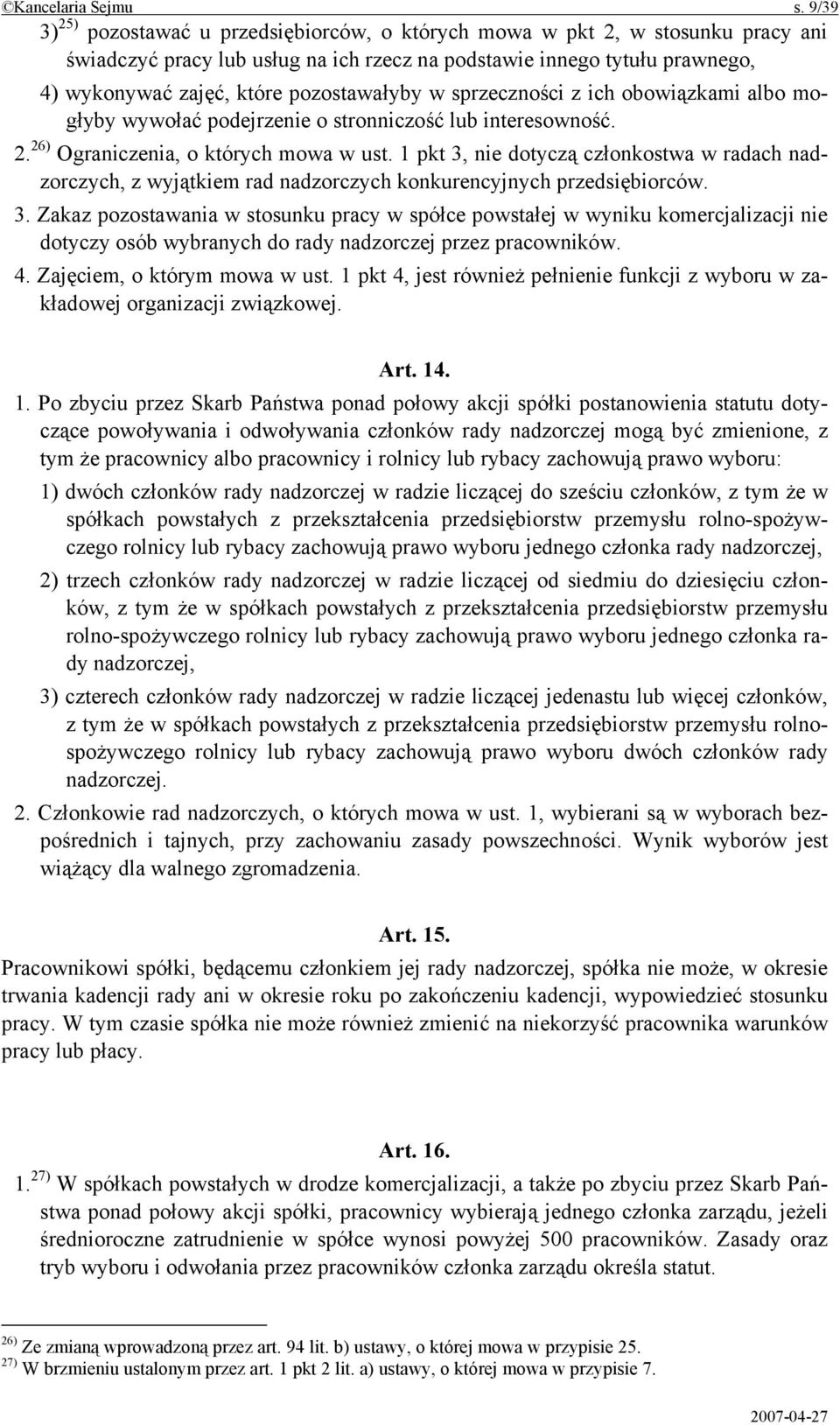 ©Kancelaria Sejmu s. 9/39

3) $^{25)}$ pozostawać u przedsiębiorców, o których mowa w pkt 2, w stosunku pracy ani świadczyć pracy lub usług na ich rzecz na podstawie innego tytułu prawnego,

4) wykonywać zajęć, które pozostawałyby w sprzeczności z ich obowiązkami albo mogłyby wywołać podejrzenie o stronniczość lub interesowność.

2. $^{26)}$ Ograniczenia, o których mowa w ust. 1 pkt 3, nie dotyczą członkostwa w radach nadzorczych, z wyjątkiem rad nadzorczych konkurencyjnych przedsiębiorców.

3. Zakaz pozostawania w stosunku pracy w spółce powstałej w wyniku komercjalizacji nie dotyczy osób wybranych do rady nadzorczej przez pracowników.

4. Zajęciem, o którym mowa w ust. 1 pkt 4, jest również pełnienie funkcji z wyboru w zakładowej organizacji związkowej.

Art. 14.

1. Po zbyciu przez Skarb Państwa ponad połowy akcji spółki postanowienia statutu dotyczące powoływania i odwoływania członków rady nadzorczej mogą być zmienione, z tym że pracownicy albo pracownicy i rolnicy lub rybacy zachowują prawo wyboru:

1) dwóch członków rady nadzorczej w radzie liczącej do sześciu członków, z tym że w spółkach powstałych z przekształcenia przedsiębiorstw przemysłu rolno-spożywczego rolnicy lub rybacy zachowują prawo wyboru jednego członka rady nadzorczej,

2) trzech członków rady nadzorczej w radzie liczącej od siedmiu do dziesięciu członków, z tym że w spółkach powstałych z przekształcenia przedsiębiorstw przemysłu rolno-spożywczego rolnicy lub rybacy zachowują prawo wyboru jednego członka rady nadzorczej,

3) czterech członków rady nadzorczej w radzie liczącej jedenastu lub więcej członków, z tym że w spółkach powstałych z przekształcenia przedsiębiorstw przemysłu rolno-spożywczego rolnicy lub rybacy zachowują prawo wyboru dwóch członków rady nadzorczej.

2. Członkowie rad nadzorczych, o których mowa w ust. 1, wybierani są w wyborach bezpośrednich i tajnych, przy zachowaniu zasady powszechności. Wynik wyborów jest wiążący dla walnego zgromadzenia.

Art. 15.

Pracownikowi spółki, będącemu członkiem jej rady nadzorczej, spółka nie może, w okresie trwania kadencji rady ani w okresie roku po zakończeniu kadencji, wypowiedzieć stosunku pracy. W tym czasie spółka nie może również zmienić na niekorzyść pracownika warunków pracy lub płacy.

Art. 16.

1. $^{27)}$ W spółkach powstałych w drodze komercjalizacji, a także po zbyciu przez Skarb Państwa ponad połowy akcji spółki, pracownicy wybierają jednego członka zarządu, jeżeli średnioroczne zatrudnienie w spółce wynosi powyżej 500 pracowników. Zasady oraz tryb wyboru i odwołania przez pracowników członka zarządu określa statut.

$^{26)}$ Ze zmianą wprowadzoną przez art. 94 lit. b) ustawy, o której mowa w przypisie 25.
$^{27)}$ W brzmieniu ustalonym przez art. 1 pkt 2 lit. a) ustawy, o której mowa w przypisie 7.

2007-04-27